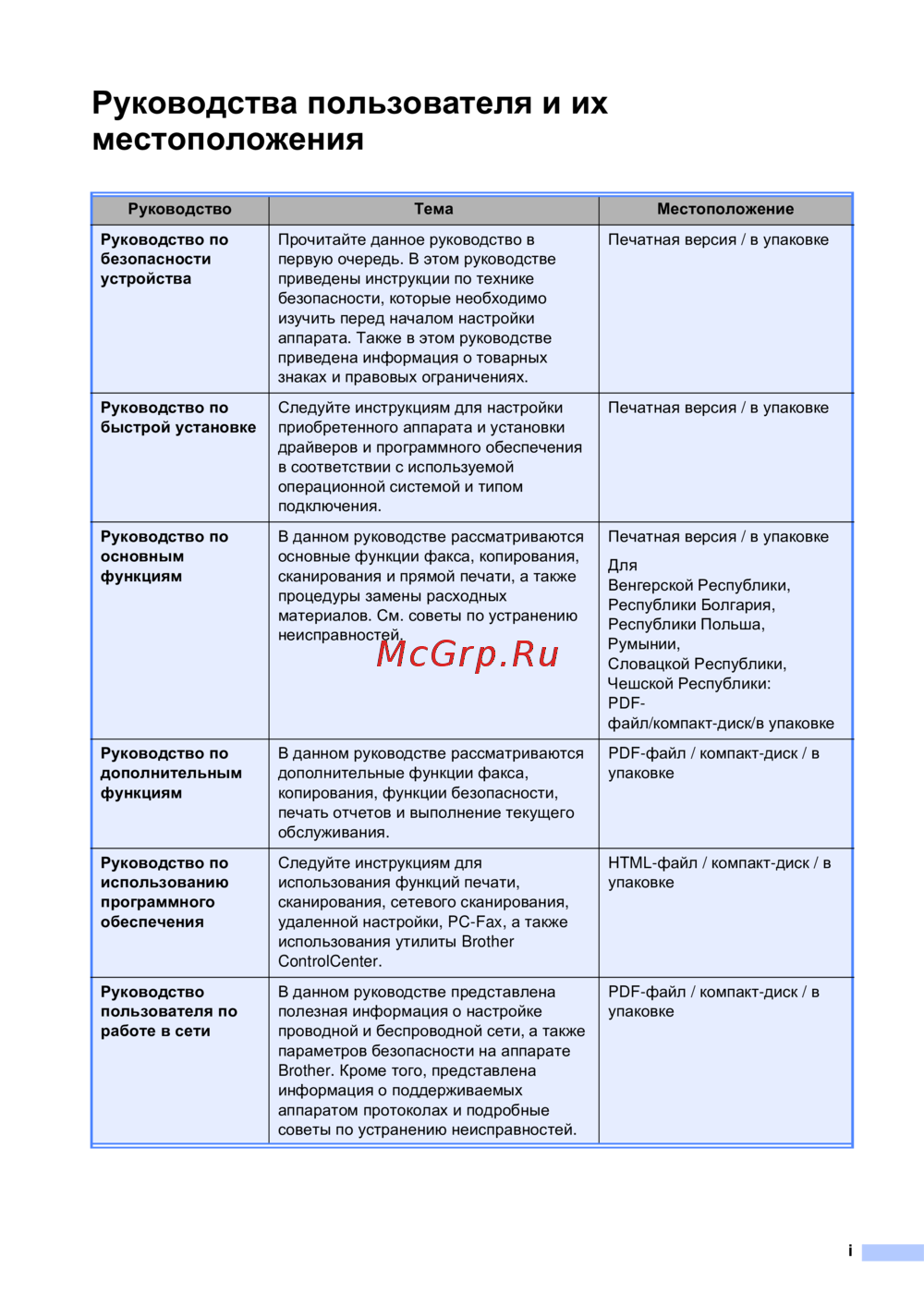 Руководства пользователя и их местоположения

| Руководство | Тема | Местоположение |
|---|---|---|
| Руководство по безопасности устройства | Прочитайте данное руководство в первую очередь. В этом руководстве приведены инструкции по технике безопасности, которые необходимо изучить перед началом настройки аппарата. Также в этом руководстве приведена информация о товарных знаках и правовых ограничениях. | Печатная версия / в упаковке |
| Руководство по быстрой установке | Следуйте инструкциям для настройки приобретенного аппарата и установки драйверов и программного обеспечения в соответствии с используемой операционной системой и типом подключения. | Печатная версия / в упаковке |
| Руководство по основным функциям | В данном руководстве рассматриваются основные функции факса, копирования, сканирования и прямой печати, а также процедуры замены расходных материалов. См. советы по устранению неисправностей. | Печатная версия / в упаковке Для Венгерской Республики, Республики Болгария, Республики Польша, Румынии, Словацкой Республики, Чешской Республики: PDF-файл/компакт-диск/в упаковке |
| Руководство по дополнительным функциям | В данном руководстве рассматриваются дополнительные функции факса, копирования, функции безопасности, печать отчетов и выполнение текущего обслуживания. | PDF-файл / компакт-диск / в упаковке |
| Руководство по использованию программного обеспечения | Следуйте инструкциям для использования функций печати, сканирования, сетевого сканирования, удаленной настройки, PC-Fax, а также использования утилиты Brother ControlCenter. | HTML-файл / компакт-диск / в упаковке |
| Руководство пользователя по работе в сети | В данном руководстве представлена полезная информация о настройке проводной и беспроводной сети, а также параметров безопасности на аппарате Brother. Кроме того, представлена информация о поддерживаемых аппаратом протоколах и подробные советы по устранению неисправностей. | PDF-файл / компакт-диск / в упаковке |

McGrp.Ru

i